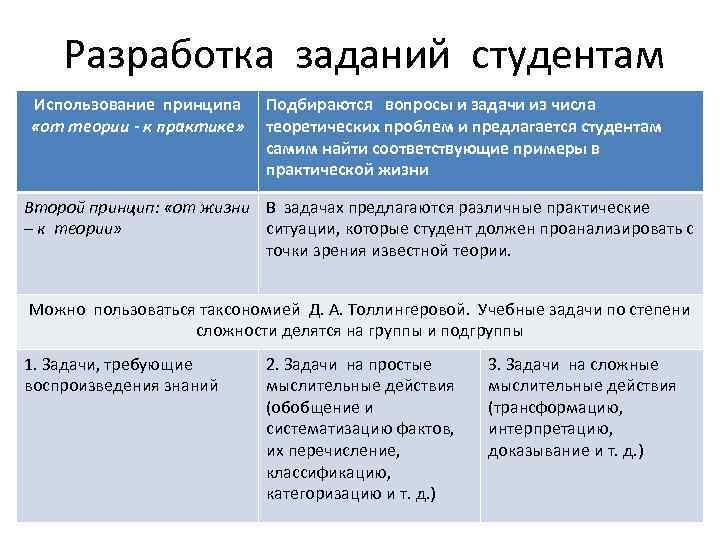 Разработка заданий студентам

| Использование принципа «от теории - к практике» | Подбираются вопросы и задачи из числа теоретических проблем и предлагается студентам самим найти соответствующие примеры в практической жизни |
|---|---|
| Второй принцип: «от жизни – к теории» | В задачах предлагаются различные практические ситуации, которые студент должен проанализировать с точки зрения известной теории. |

Можно пользоваться таксономией Д. А. Толлингеровой. Учебные задачи по степени сложности делятся на группы и подгруппы

| 1. Задачи, требующие воспроизведения знаний | 2. Задачи на простые мыслительные действия (обобщение и систематизацию фактов, их перечисление, классификацию, категоризацию и т. д.) | 3. Задачи на сложные мыслительные действия (трансформацию, интерпретацию, доказывание и т. д.) |
|---|---|---|